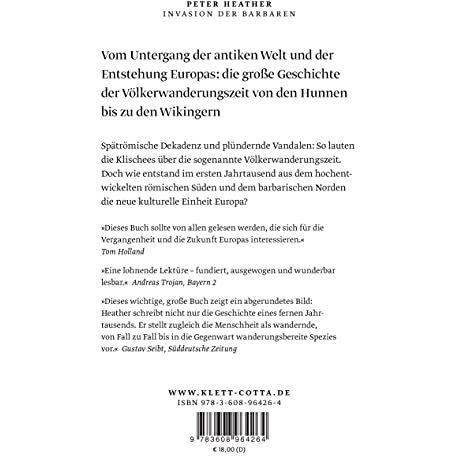 PETER HEATHER
INVASION DER BARBAREN

Vom Untergang der antiken Welt und der Entstehung Europas: die große Geschichte der Völkerwanderungszeit von den Hunnen bis zu den Wikingern

Spätrömische Dekadenz und plündernde Vandalen: So lauten die Klischees über die sogenannte Völkerwanderungszeit. Doch wie entstand im ersten Jahrtausend aus dem hochentwickelten römischen Süden und dem barbarischen Norden die neue kulturelle Einheit Europa?

»Dieses Buch sollte von allen gelesen werden, die sich für die Vergangenheit und die Zukunft Europas interessieren.«
Tom Holland

»Eine lohnende Lektüre – fundiert, ausgewogen und wunderbar lesbar.« Andreas Trojan, Bayern 2

»Dieses wichtige, große Buch zeigt ein abgerundetes Bild: Heather schreibt nicht nur die Geschichte eines fernen Jahrtausends. Er stellt zugleich die Menschheit als wandernde, von Fall zu Fall bis in die Gegenwart wanderungsbereite Spezies vor.« Gustav Seibt, Süddeutsche Zeitung

WWW.KLETT-COTTA.DE
ISBN 978-3-608-96426-4

9 783608 964264
€ 18,00 (D)